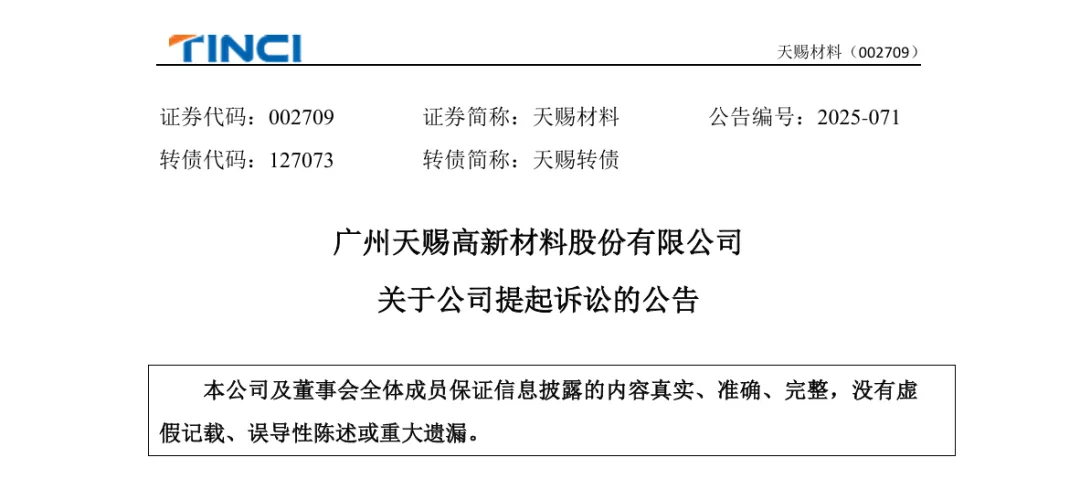 TINCI

天赐材料（002709）

证券代码：002709 证券简称：天赐材料 公告编号：2025-071

转债代码：127073 转债简称：天赐转债

广州天赐高新材料股份有限公司

关于公司提起诉讼的公告

本公司及董事会全体成员保证信息披露的内容真实、准确、完整，没有虚假记载、误导性陈述或重大遗漏。